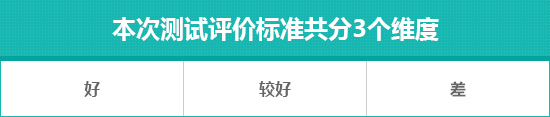 本次测试评价标准共分3个维度

| 好 | 较好 | 差 |
|---|---|---|